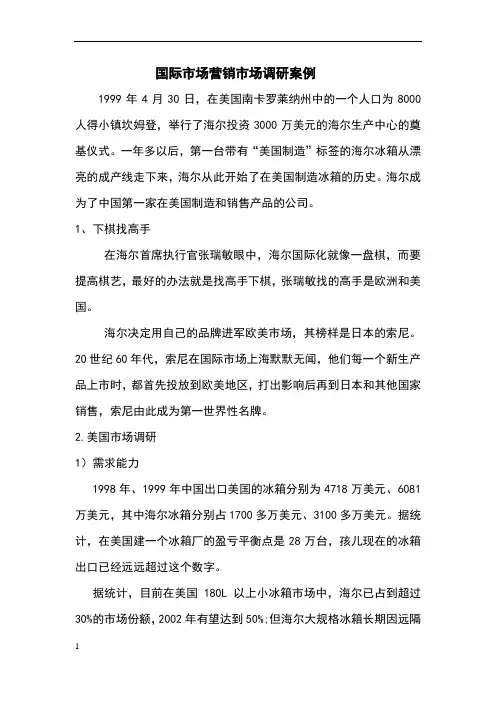 国际市场营销市场调研案例

1999 年 4 月 30 日，在美国南卡罗莱纳州中的一个人口为 8000 人得小镇坎姆登，举行了海尔投资 3000 万美元的海尔生产中心的奠基仪式。一年多以后，第一台带有“美国制造”标签的海尔冰箱从漂亮的成产线走下来，海尔从此开始了在美国制造冰箱的历史。海尔成为了中国第一家在美国制造和销售产品的公司。

1、下棋找高手

在海尔首席执行官张瑞敏眼中，海尔国际化就像一盘棋，而要提高棋艺，最好的办法就是找高手下棋，张瑞敏找的高手是欧洲和美国。

海尔决定用自己的品牌进军欧美市场，其榜样是日本的索尼。20 世纪 60 年代，索尼在国际市场上海默默无闻，他们每一个新生产品上市时，都首先投放到欧美地区，打出影响后再到日本和其他国家销售，索尼由此成为第一世界性名牌。

2.美国市场调研

1）需求能力

1998 年、1999 年中国出口美国的冰箱分别为 4718 万美元、6081 万美元，其中海尔冰箱分别占 1700 多万美元、3100 多万美元。据统计，在美国建一个冰箱厂的盈亏平衡点是 28 万台，孩儿现在的冰箱出口已经远远超过这个数字。

据统计，目前在美国 180L 以上小冰箱市场中，海尔已占到超过 30%的市场份额，2002 年有望达到 50%;但海尔大规格冰箱长期因远隔

1